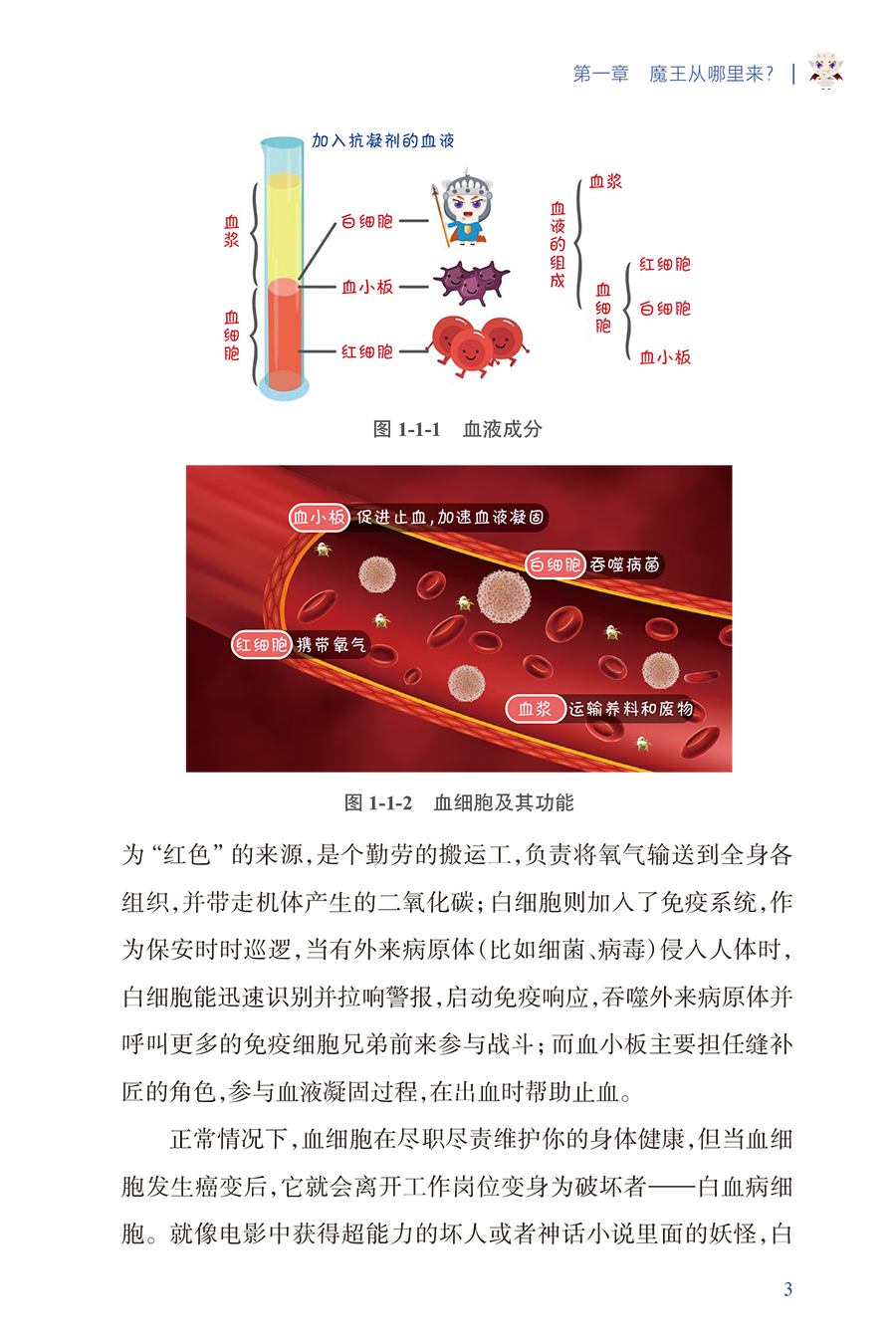 第一章　魔王从哪里来？

加入抗凝剂的血液

血浆

血细胞

白细胞

血小板

红细胞

血液的组成

血浆

血细胞

红细胞

白细胞

血小板

图 1-1-1　血液成分

血小板 促进止血，加速血液凝固

白细胞 吞噬病菌

红细胞 携带氧气

血浆 运输养料和废物

图 1-1-2　血细胞及其功能

为“红色”的来源，是个勤劳的搬运工，负责将氧气输送到全身各组织，并带走机体产生的二氧化碳；白细胞则加入了免疫系统，作为保安时时巡逻，当有外来病原体（比如细菌、病毒）侵入人体时，白细胞能迅速识别并拉响警报，启动免疫响应，吞噬外来病原体并呼叫更多的免疫细胞兄弟前来参与战斗；而血小板主要担任缝补匠的角色，参与血液凝固过程，在出血时帮助止血。

正常情况下，血细胞在尽职尽责维护你的身体健康，但当血细胞发生癌变后，它就会离开工作岗位变身为破坏者——白血病细胞。就像电影中获得超能力的坏人或者神话小说里面的妖怪，白

3